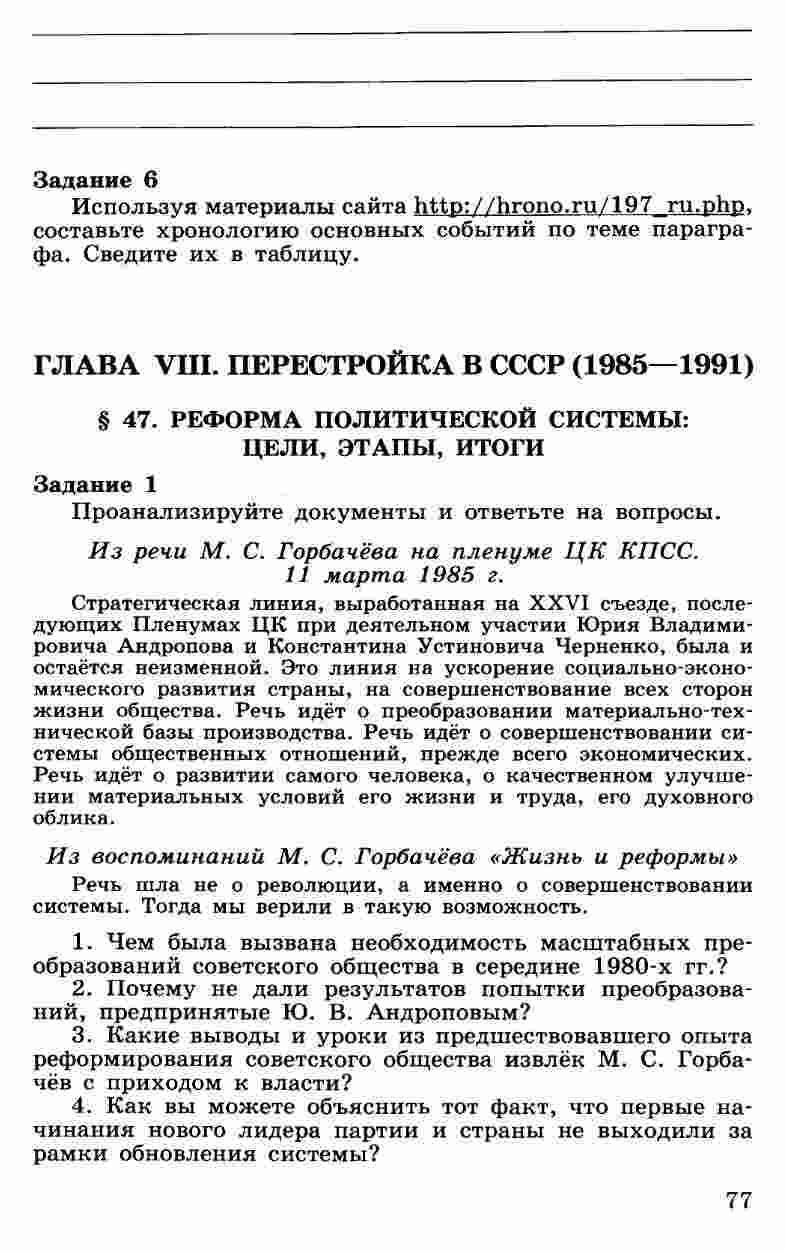 Задание 6

Используя материалы сайта http://hrono.ru/197_ru.php, составьте хронологию основных событий по теме параграфа. Сведите их в таблицу.

ГЛАВА VIII. ПЕРЕСТРОЙКА В СССР (1985—1991)

§ 47. РЕФОРМА ПОЛИТИЧЕСКОЙ СИСТЕМЫ: ЦЕЛИ, ЭТАПЫ, ИТОГИ

Задание 1

Проанализируйте документы и ответьте на вопросы.

Из речи М. С. Горбачёва на пленуме ЦК КПСС. 11 марта 1985 г.

Стратегическая линия, выработанная на XXVI съезде, последующих Пленумах ЦК при деятельном участии Юрия Владимировича Андропова и Константина Устиновича Черненко, была и остаётся неизменной. Это линия на ускорение социально-экономического развития страны, на совершенствование всех сторон жизни общества. Речь идёт о преобразовании материально-технической базы производства. Речь идёт о совершенствовании системы общественных отношений, прежде всего экономических. Речь идёт о развитии самого человека, о качественном улучшении материальных условий его жизни и труда, его духовного облика.

Из воспоминаний М. С. Горбачёва «Жизнь и реформы»

Речь шла не о революции, а именно о совершенствовании системы. Тогда мы верили в такую возможность.

1. Чем была вызвана необходимость масштабных преобразований советского общества в середине 1980-х гг.?
2. Почему не дали результатов попытки преобразований, предпринятые Ю. В. Андроповым?
3. Какие выводы и уроки из предшествовавшего опыта реформирования советского общества извлёк М. С. Горбачёв с приходом к власти?
4. Как вы можете объяснить тот факт, что первые начинания нового лидера партии и страны не выходили за рамки обновления системы?

77